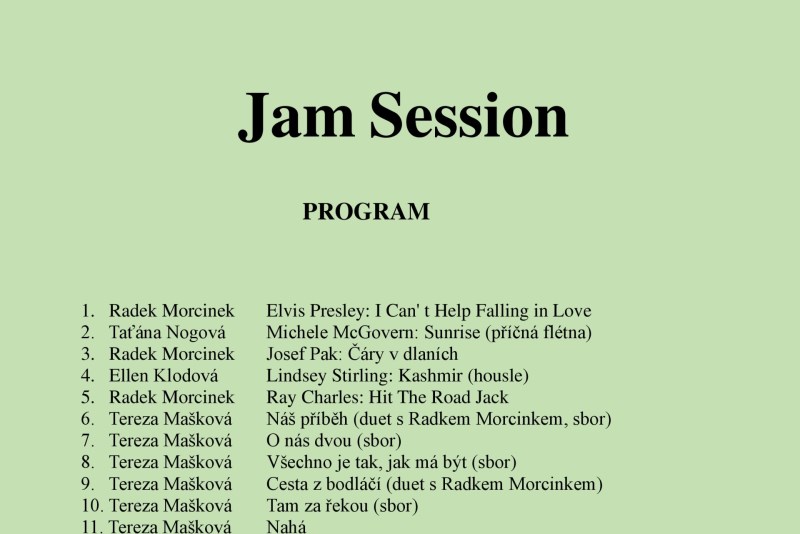 Jam Session

PROGRAM

1. Radek Morcinek Elvis Presley: I Can' t Help Falling in Love
2. Taťána Nogová Michele McGovern: Sunrise (příčná flétna)
3. Radek Morcinek Josef Pak: Čáry v dlaních
4. Ellen Klodová Lindsey Stirling: Kashmir (housle)
5. Radek Morcinek Ray Charles: Hit The Road Jack
6. Tereza Mašková Náš příběh (duet s Radkem Morcinkem, sbor)
7. Tereza Mašková O nás dvou (sbor)
8. Tereza Mašková Všechno je tak, jak má být (sbor)
9. Tereza Mašková Cesta z bodláčí (duet s Radkem Morcinkem)
10. Tereza Mašková Tam za řekou (sbor)
11. Tereza Mašková Nahá